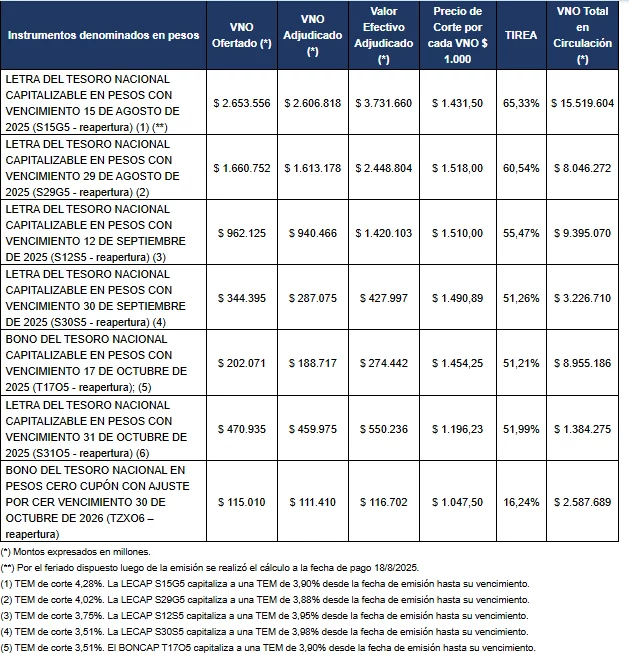 | Instrumentos denominados en pesos | VNO Ofertado (*) | VNO Adjudicado (*) | Valor Efectivo Adjudicado (*) | Precio de Corte por cada VNO $ 1.000 | TIREA | VNO Total en Circulación (*) |
|---|---|---|---|---|---|---|
| LETRA DEL TESORO NACIONAL CAPITALIZABLE EN PESOS CON VENCIMIENTO 15 DE AGOSTO DE 2025 (S15G5 - reapertura) (1) (**) | $ 2.653.556 | $ 2.606.818 | $ 3.731.660 | $ 1.431,50 | 65,33% | $ 15.519.604 |
| LETRA DEL TESORO NACIONAL CAPITALIZABLE EN PESOS CON VENCIMIENTO 29 DE AGOSTO DE 2025 (S29G5 - reapertura) (2) | $ 1.660.752 | $ 1.613.178 | $ 2.448.804 | $ 1.518,00 | 60,54% | $ 8.046.272 |
| LETRA DEL TESORO NACIONAL CAPITALIZABLE EN PESOS CON VENCIMIENTO 12 DE SEPTIEMBRE DE 2025 (S12S5 - reapertura) (3) | $ 962.125 | $ 940.466 | $ 1.420.103 | $ 1.510,00 | 55,47% | $ 9.395.070 |
| LETRA DEL TESORO NACIONAL CAPITALIZABLE EN PESOS CON VENCIMIENTO 30 DE SEPTIEMBRE DE 2025 (S30S5 - reapertura) (4) | $ 344.395 | $ 287.075 | $ 427.997 | $ 1.490,89 | 51,26% | $ 3.226.710 |
| BONO DEL TESORO NACIONAL CAPITALIZABLE EN PESOS CON VENCIMIENTO 17 DE OCTUBRE DE 2025 (T17O5 - reapertura); (5) | $ 202.071 | $ 188.717 | $ 274.442 | $ 1.454,25 | 51,21% | $ 8.955.186 |
| LETRA DEL TESORO NACIONAL CAPITALIZABLE EN PESOS CON VENCIMIENTO 31 DE OCTUBRE DE 2025 (S31O5 - reapertura) (6) | $ 470.935 | $ 459.975 | $ 550.236 | $ 1.196,23 | 51,99% | $ 1.384.275 |
| BONO DEL TESORO NACIONAL EN PESOS CERO CUPÓN CON AJUSTE POR CER VENCIMIENTO 30 DE OCTUBRE DE 2026 (TZXO6 – reapertura) | $ 115.010 | $ 111.410 | $ 116.702 | $ 1.047,50 | 16,24% | $ 2.587.689 |

(*) Montos expresados en millones.

(**) Por el feriado dispuesto luego de la emisión se realizó el cálculo a la fecha de pago 18/8/2025.

(1) TEM de corte 4,28%. La LECAP S15G5 capitaliza a una TEM de 3,90% desde la fecha de emisión hasta su vencimiento.

(2) TEM de corte 4,02%. La LECAP S29G5 capitaliza a una TEM de 3,88% desde la fecha de emisión hasta su vencimiento.

(3) TEM de corte 3,75%. La LECAP S12S5 capitaliza a una TEM de 3,95% desde la fecha de emisión hasta su vencimiento.

(4) TEM de corte 3,51%. La LECAP S30S5 capitaliza a una TEM de 3,98% desde la fecha de emisión hasta su vencimiento.

(5) TEM de corte 3,51%. El BONCAP T17O5 capitaliza a una TEM de 3,90% desde la fecha de emisión hasta su vencimiento.